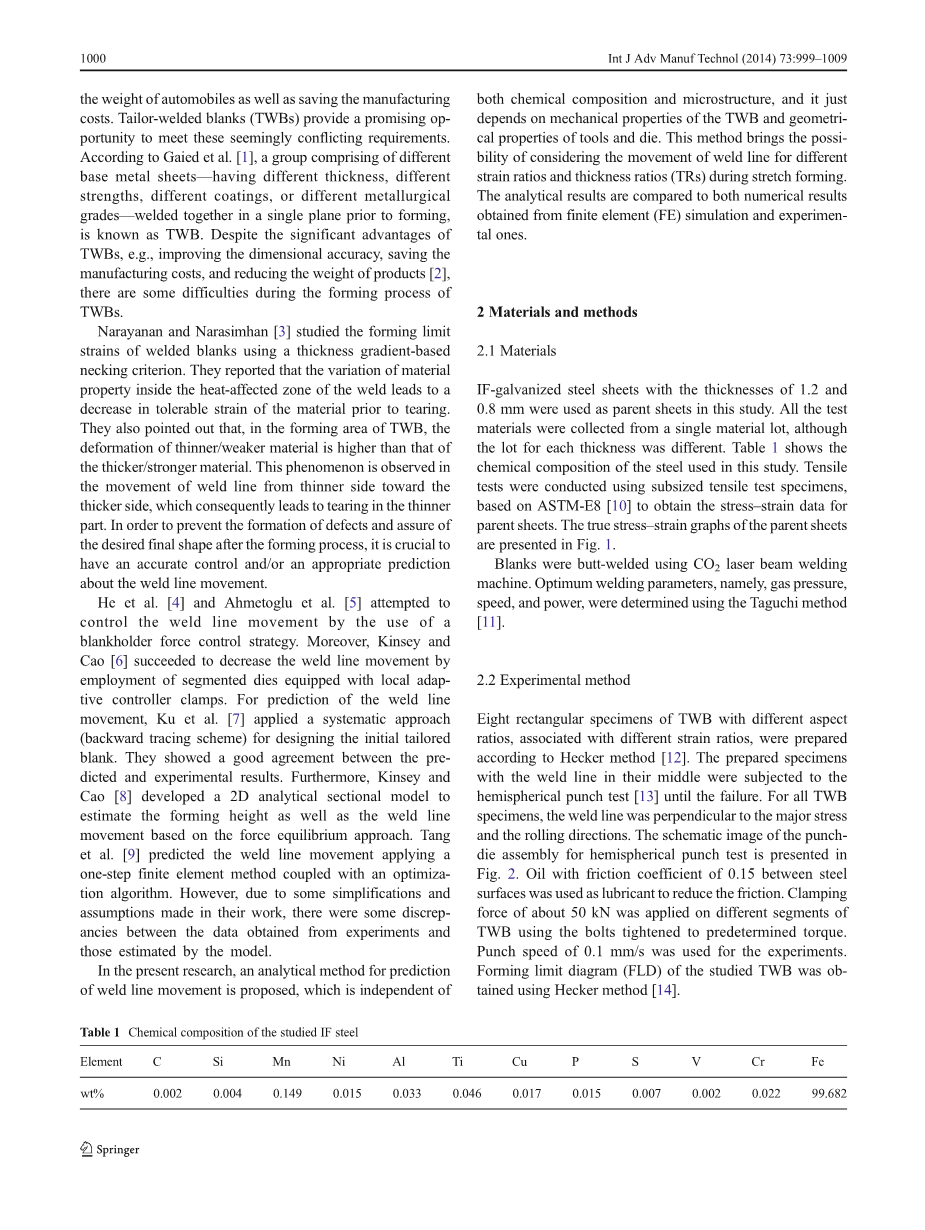 1000

Int J Adv Manuf Technol (2014) 73:999–1009

the weight of automobiles as well as saving the manufacturing costs. Tailor-welded blanks (TWBs) provide a promising opportunity to meet these seemingly conflicting requirements. According to Gaied et al. [1], a group comprising of different base metal sheets—having different thickness, different strengths, different coatings, or different metallurgical grades—welded together in a single plane prior to forming, is known as TWB. Despite the significant advantages of TWBs, e.g., improving the dimensional accuracy, saving the manufacturing costs, and reducing the weight of products [2], there are some difficulties during the forming process of TWBs.

Narayanan and Narasimhan [3] studied the forming limit strains of welded blanks using a thickness gradient-based necking criterion. They reported that the variation of material property inside the heat-affected zone of the weld leads to a decrease in tolerable strain of the material prior to tearing. They also pointed out that, in the forming area of TWB, the deformation of thinner/weaker material is higher than that of the thicker/stronger material. This phenomenon is observed in the movement of weld line from thinner side toward the thicker side, which consequently leads to tearing in the thinner part. In order to prevent the formation of defects and assure of the desired final shape after the forming process, it is crucial to have an accurate control and/or an appropriate prediction about the weld line movement.

He et al. [4] and Ahmetoglu et al. [5] attempted to control the weld line movement by the use of a blankholder force control strategy. Moreover, Kinsey and Cao [6] succeeded to decrease the weld line movement by employment of segmented dies equipped with local adaptive controller clamps. For prediction of the weld line movement, Ku et al. [7] applied a systematic approach (backward tracing scheme) for designing the initial tailored blank. They showed a good agreement between the predicted and experimental results. Furthermore, Kinsey and Cao [8] developed a 2D analytical sectional model to estimate the forming height as well as the weld line movement based on the force equilibrium approach. Tang et al. [9] predicted the weld line movement applying a one-step finite element method coupled with an optimization algorithm. However, due to some simplifications and assumptions made in their work, there were some discrepancies between the data obtained from experiments and those estimated by the model.

In the present research, an analytical method for prediction of weld line movement is proposed, which is independent of both chemical composition and microstructure, and it just depends on mechanical properties of the TWB and geometrical properties of tools and die. This method brings the possibility of considering the movement of weld line for different strain ratios and thickness ratios (TRs) during stretch forming. The analytical results are compared to both numerical results obtained from finite element (FE) simulation and experimental ones.

2 Materials and methods

2.1 Materials

IF-galvanized steel sheets with the thicknesses of 1.2 and 0.8 mm were used as parent sheets in this study. All the test materials were collected from a single material lot, although the lot for each thickness was different. Table 1 shows the chemical composition of the steel used in this study. Tensile tests were conducted using subsized tensile test specimens, based on ASTM-E8 [10] to obtain the stress–strain data for parent sheets. The true stress–strain graphs of the parent sheets are presented in Fig. 1.

Blanks were butt-welded using $CO_2$ laser beam welding machine. Optimum welding parameters, namely, gas pressure, speed, and power, were determined using the Taguchi method [11].

2.2 Experimental method

Eight rectangular specimens of TWB with different aspect ratios, associated with different strain ratios, were prepared according to Hecker method [12]. The prepared specimens with the weld line in their middle were subjected to the hemispherical punch test [13] until the failure. For all TWB specimens, the weld line was perpendicular to the major stress and the rolling directions. The schematic image of the punch-die assembly for hemispherical punch test is presented in Fig. 2. Oil with friction coefficient of 0.15 between steel surfaces was used as lubricant to reduce the friction. Clamping force of about 50 kN was applied on different segments of TWB using the bolts tightened to predetermined torque. Punch speed of 0.1 mm/s was used for the experiments. Forming limit diagram (FLD) of the studied TWB was obtained using Hecker method [14].

Table 1 Chemical composition of the studied IF steel

| Element | C | Si | Mn | Ni | Al | Ti | Cu | P | S | V | Cr | Fe |
|---|---|---|---|---|---|---|---|---|---|---|---|---|
| wt% | 0.002 | 0.004 | 0.149 | 0.015 | 0.033 | 0.046 | 0.017 | 0.015 | 0.007 | 0.002 | 0.022 | 99.682 |

Springer